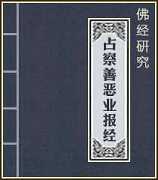 佛经研究

占察善恶业报经